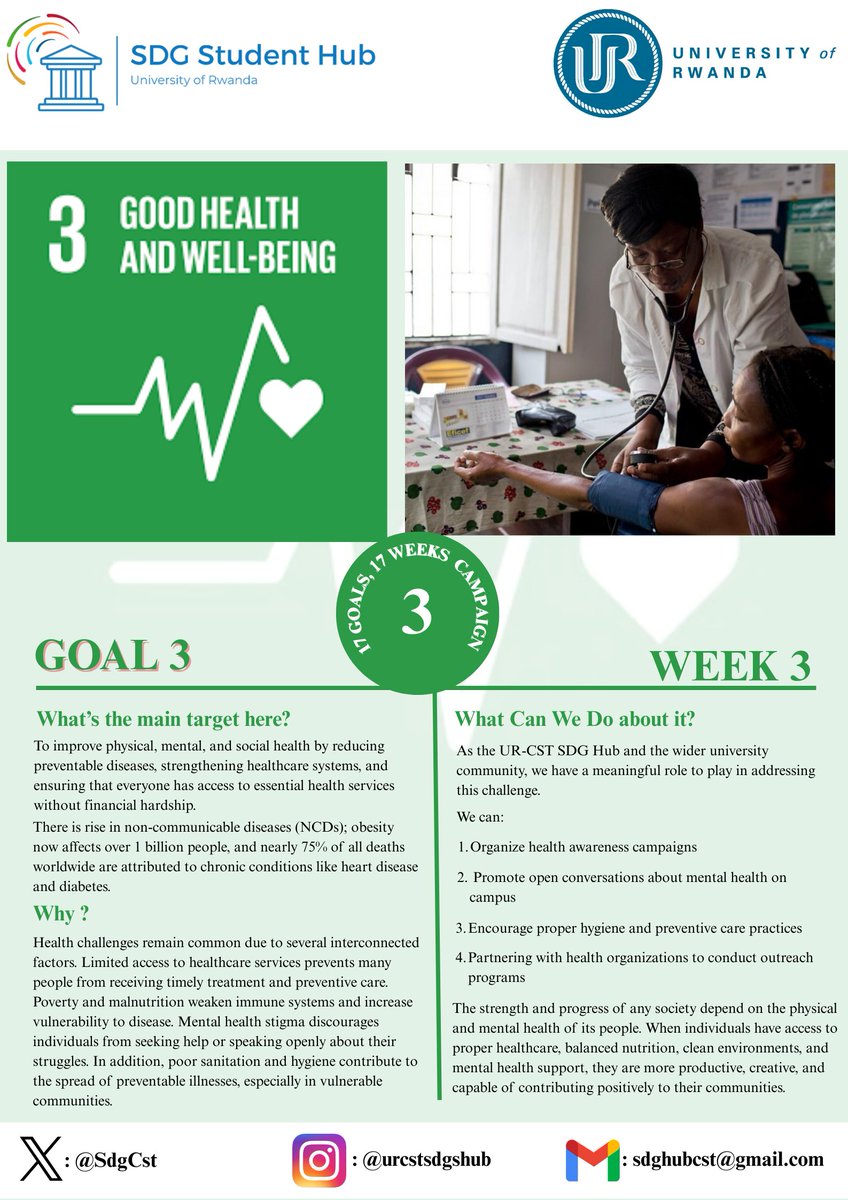 SDG Student Hub
University of Rwanda

UR UNIVERSITY of RWANDA

3 GOOD HEALTH AND WELL-BEING

17 GOALS, 17 WEEKS CAMPAIGN
3

GOAL 3

WEEK 3

What's the main target here?

To improve physical, mental, and social health by reducing preventable diseases, strengthening healthcare systems, and ensuring that everyone has access to essential health services without financial hardship.

There is rise in non-communicable diseases (NCDs); obesity now affects over 1 billion people, and nearly 75% of all deaths worldwide are attributed to chronic conditions like heart disease and diabetes.

Why ?

Health challenges remain common due to several interconnected factors. Limited access to healthcare services prevents many people from receiving timely treatment and preventive care. Poverty and malnutrition weaken immune systems and increase vulnerability to disease. Mental health stigma discourages individuals from seeking help or speaking openly about their struggles. In addition, poor sanitation and hygiene contribute to the spread of preventable illnesses, especially in vulnerable communities.

What Can We Do about it?

As the UR-CST SDG Hub and the wider university community, we have a meaningful role to play in addressing this challenge.

We can:

1. Organize health awareness campaigns

2. Promote open conversations about mental health on campus

3. Encourage proper hygiene and preventive care practices

4. Partnering with health organizations to conduct outreach programs

The strength and progress of any society depend on the physical and mental health of its people. When individuals have access to proper healthcare, balanced nutrition, clean environments, and mental health support, they are more productive, creative, and capable of contributing positively to their communities.

: @SdgCst

: @urcstsdgshub

: sdghubcst@gmail.com